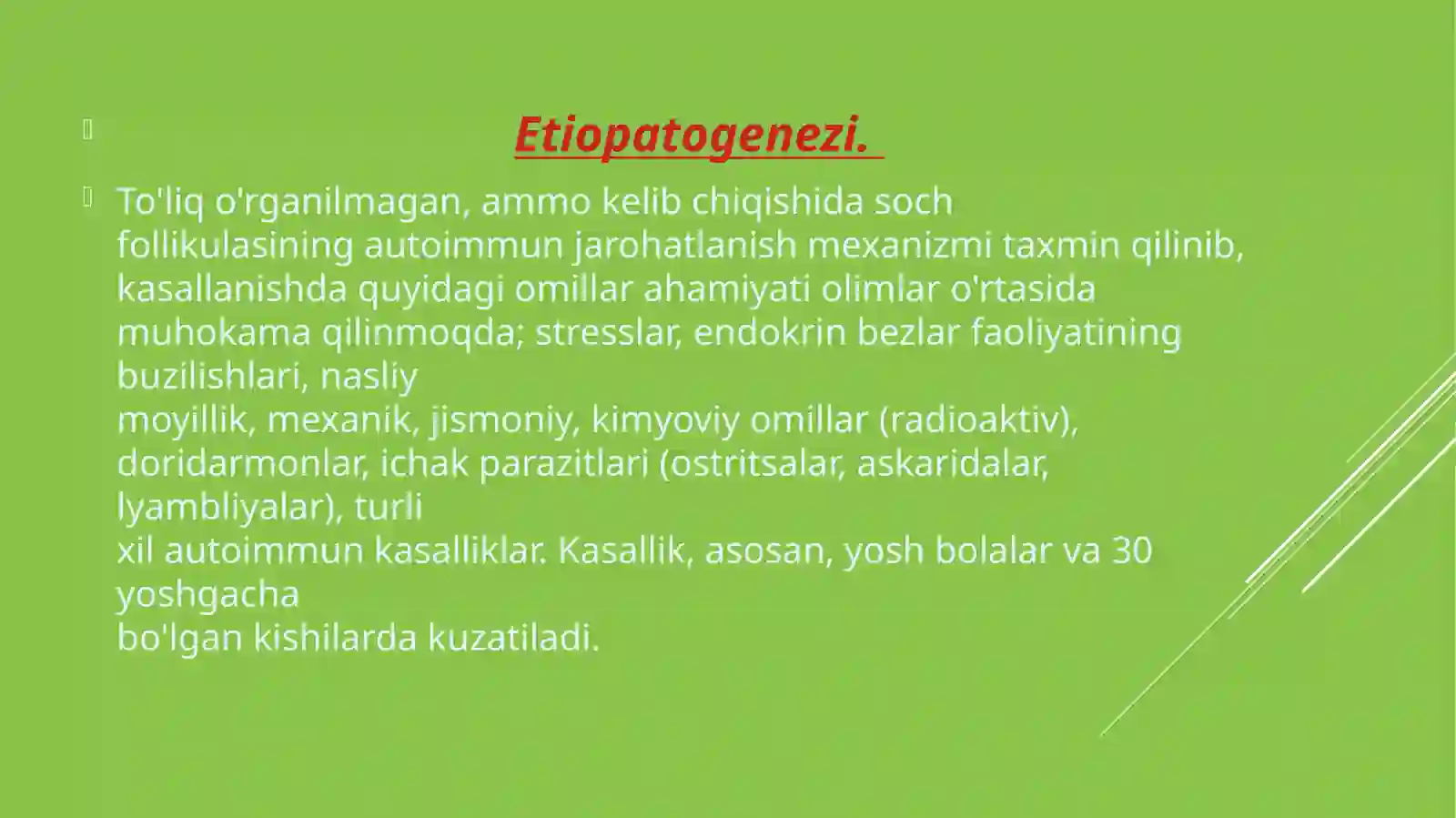 Etiopatogenezi.

To'liq o'rganilmagan, ammo kelib chiqishida soch follikulasining autoimmun jarohatlanish mexanizmi taxmin qilinib, kasallanishda quyidagi omillar ahamiyati olimlar o'rtasida muhokama qilinmoqda; stresslar, endokrin bezlar faoliyatining buzilishlari, nasliy
moyillik, mexanik, jismoniy, kimyoviy omillar (radioaktiv), doridarmonlar, ichak parazitlari (ostritsalar, askaridalar, lyambliyalar), turli
xil autoimmun kasalliklar. Kasallik, asosan, yosh bolalar va 30 yoshgacha
bo'lgan kishilarda kuzatiladi.